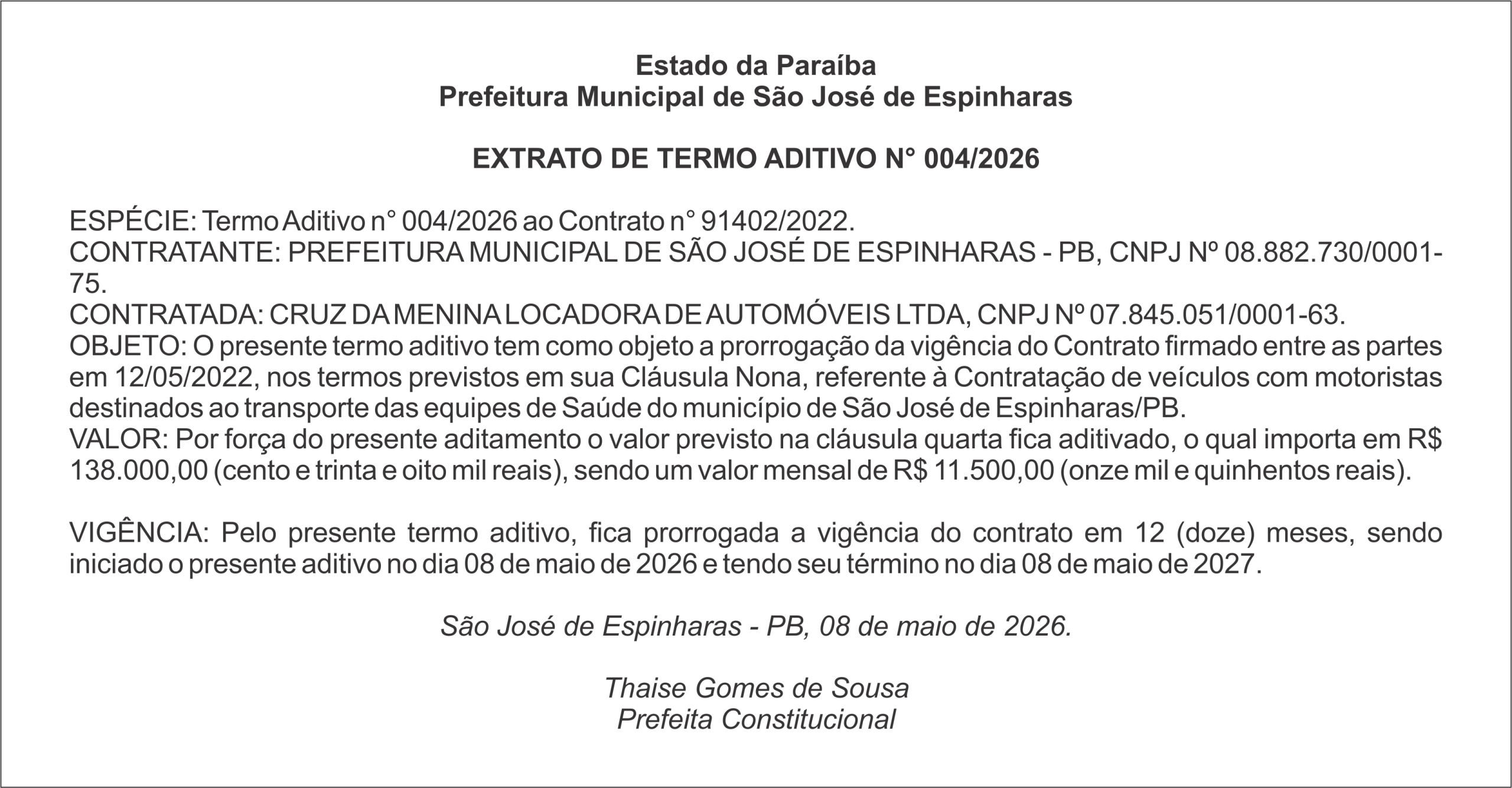 Estado da Paraíba
Prefeitura Municipal de São José de Espinharas

EXTRATO DE TERMO ADITIVO N° 004/2026

ESPÉCIE: Termo Aditivo n° 004/2026 ao Contrato n° 91402/2022.
CONTRATANTE: PREFEITURA MUNICIPAL DE SÃO JOSÉ DE ESPINHARAS - PB, CNPJ Nº 08.882.730/0001-75.
CONTRATADA: CRUZ DA MENINA LOCADORA DE AUTOMÓVEIS LTDA, CNPJ Nº 07.845.051/0001-63.
OBJETO: O presente termo aditivo tem como objeto a prorrogação da vigência do Contrato firmado entre as partes em 12/05/2022, nos termos previstos em sua Cláusula Nona, referente à Contratação de veículos com motoristas destinados ao transporte das equipes de Saúde do município de São José de Espinharas/PB.
VALOR: Por força do presente aditamento o valor previsto na cláusula quarta fica aditivado, o qual importa em R$ 138.000,00 (cento e trinta e oito mil reais), sendo um valor mensal de R$ 11.500,00 (onze mil e quinhentos reais).

VIGÊNCIA: Pelo presente termo aditivo, fica prorrogada a vigência do contrato em 12 (doze) meses, sendo iniciado o presente aditivo no dia 08 de maio de 2026 e tendo seu término no dia 08 de maio de 2027.

São José de Espinharas - PB, 08 de maio de 2026.

Thaise Gomes de Sousa
Prefeita Constitucional